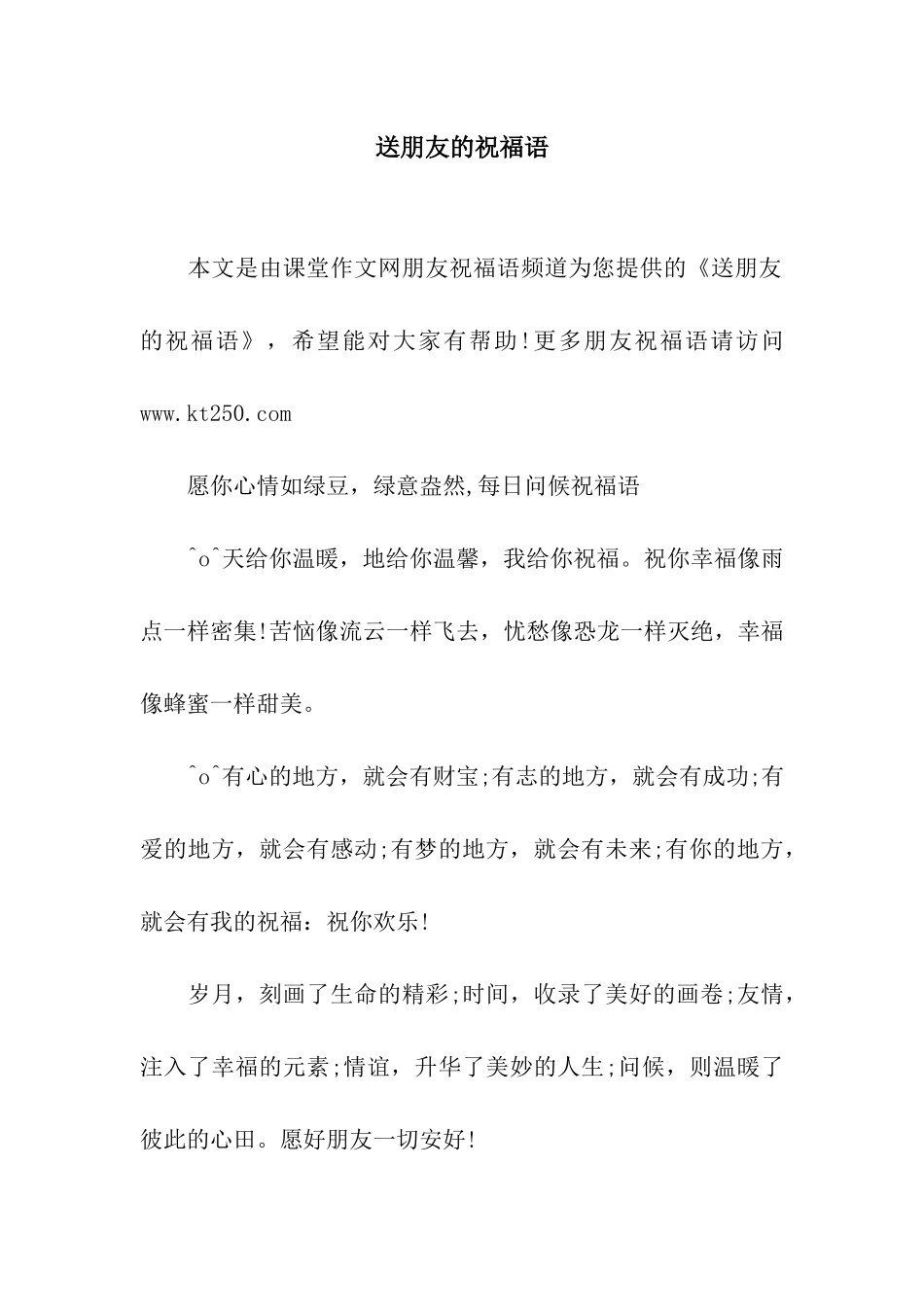 送朋友的祝福语

本文是由课堂作文网朋友祝福语频道为您提供的《送朋友的祝福语》，希望能对大家有帮助!更多朋友祝福语请访问 www.kt250.com

愿你心情如绿豆，绿意盎然,每日问候祝福语

^o^天给你温暖，地给你温馨，我给你祝福。祝你幸福像雨点一样密集!苦恼像流云一样飞去，忧愁像恐龙一样灭绝，幸福像蜂蜜一样甜美。

^o^有心的地方，就会有财宝;有志的地方，就会有成功;有爱的地方，就会有感动;有梦的地方，就会有未来;有你的地方，就会有我的祝福：祝你欢乐!

岁月，刻画了生命的精彩;时间，收录了美好的画卷;友情，注入了幸福的元素;情谊，升华了美妙的人生;问候，则温暖了彼此的心田。愿好朋友一切安好!